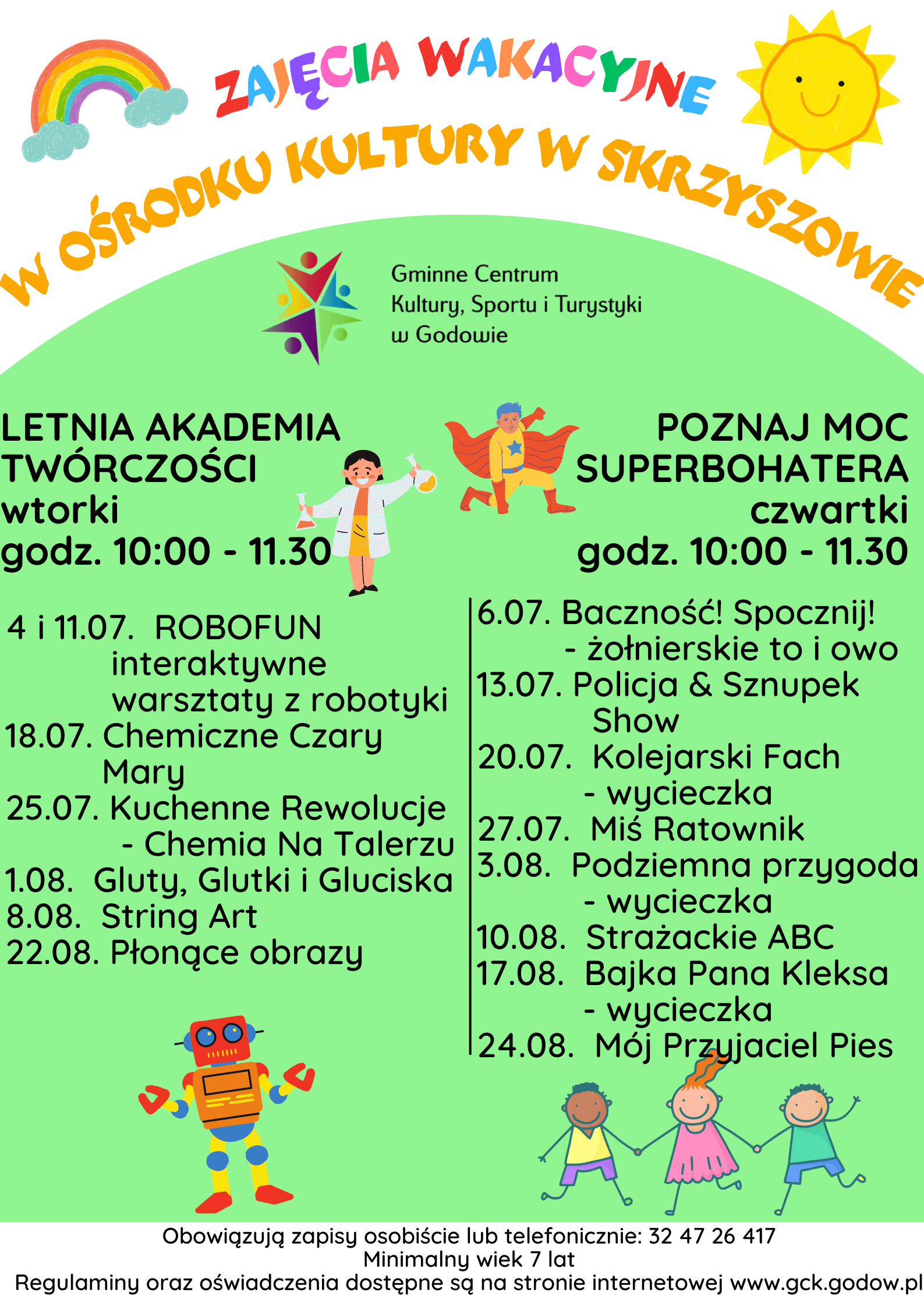 ZAJĘCIA WAKACYJNE
W OŚRODKU KULTURY W SKRZYSZOWIE

Gminne Centrum Kultury, Sportu i Turystyki w Godowie

LETNIA AKADEMIA TWÓRCZOŚCI
wtorki
godz. 10:00 - 11.30

4 i 11.07. ROBOFUN interaktywne warsztaty z robotyki
18.07. Chemiczne Czary Mary
25.07. Kuchenne Rewolucje - Chemia Na Talerzu
1.08. Gluty, Glutki i Gluciska
8.08. String Art
22.08. Płonące obrazy

POZNAJ MOC SUPERBOHATERA
czwartki
godz. 10:00 - 11.30

6.07. Baczność! Spocznij! - żołnierskie to i owo
13.07. Policja & Sznupek Show
20.07. Kolejarski Fach - wycieczka
27.07. Miś Ratownik
3.08. Podziemna przygoda - wycieczka
10.08. Strażackie ABC
17.08. Bajka Pana Kleksa - wycieczka
24.08. Mój Przyjaciel Pies

Obowiązują zapisy osobiście lub telefonicznie: 32 47 26 417
Minimalny wiek 7 lat
Regulaminy oraz oświadczenia dostępne są na stronie internetowej www.gck.godow.pl